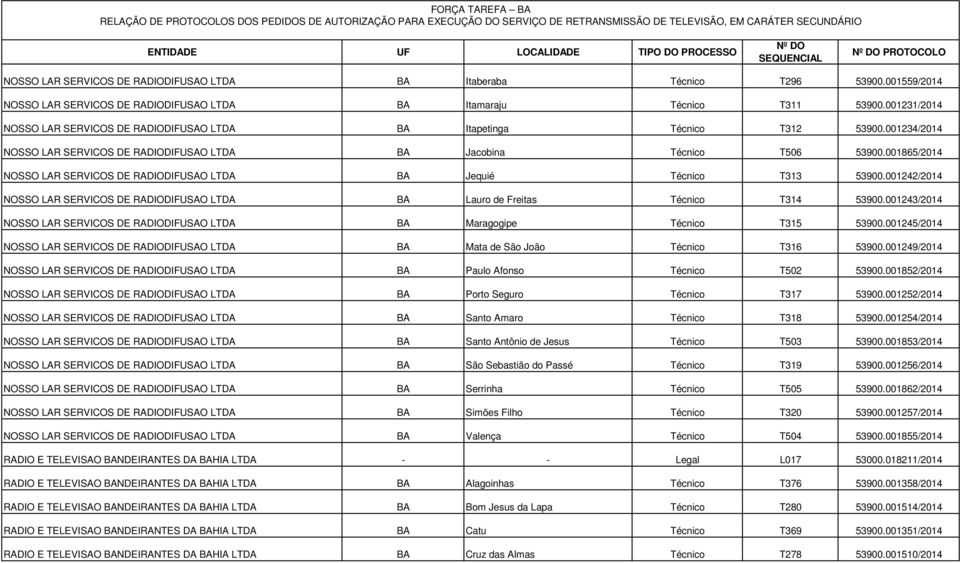 FORÇA TAREFA – BA
RELAÇÃO DE PROTOCOLOS DOS PEDIDOS DE AUTORIZAÇÃO PARA EXECUÇÃO DO SERVIÇO DE RETRANSMISSÃO DE TELEVISÃO, EM CARÁTER SECUNDÁRIO

| ENTIDADE | UF | LOCALIDADE | TIPO DO PROCESSO | Nº DO SEQUENCIAL | Nº DO PROTOCOLO |
|---|---|---|---|---|---|
| NOSSO LAR SERVICOS DE RADIODIFUSAO LTDA | BA | Itaberaba | Técnico | T296 | 53900.001559/2014 |
| NOSSO LAR SERVICOS DE RADIODIFUSAO LTDA | BA | Itamaraju | Técnico | T311 | 53900.001231/2014 |
| NOSSO LAR SERVICOS DE RADIODIFUSAO LTDA | BA | Itapetinga | Técnico | T312 | 53900.001234/2014 |
| NOSSO LAR SERVICOS DE RADIODIFUSAO LTDA | BA | Jacobina | Técnico | T506 | 53900.001865/2014 |
| NOSSO LAR SERVICOS DE RADIODIFUSAO LTDA | BA | Jequié | Técnico | T313 | 53900.001242/2014 |
| NOSSO LAR SERVICOS DE RADIODIFUSAO LTDA | BA | Lauro de Freitas | Técnico | T314 | 53900.001243/2014 |
| NOSSO LAR SERVICOS DE RADIODIFUSAO LTDA | BA | Maragogipe | Técnico | T315 | 53900.001245/2014 |
| NOSSO LAR SERVICOS DE RADIODIFUSAO LTDA | BA | Mata de São João | Técnico | T316 | 53900.001249/2014 |
| NOSSO LAR SERVICOS DE RADIODIFUSAO LTDA | BA | Paulo Afonso | Técnico | T502 | 53900.001852/2014 |
| NOSSO LAR SERVICOS DE RADIODIFUSAO LTDA | BA | Porto Seguro | Técnico | T317 | 53900.001252/2014 |
| NOSSO LAR SERVICOS DE RADIODIFUSAO LTDA | BA | Santo Amaro | Técnico | T318 | 53900.001254/2014 |
| NOSSO LAR SERVICOS DE RADIODIFUSAO LTDA | BA | Santo Antônio de Jesus | Técnico | T503 | 53900.001853/2014 |
| NOSSO LAR SERVICOS DE RADIODIFUSAO LTDA | BA | São Sebastião do Passé | Técnico | T319 | 53900.001256/2014 |
| NOSSO LAR SERVICOS DE RADIODIFUSAO LTDA | BA | Serrinha | Técnico | T505 | 53900.001862/2014 |
| NOSSO LAR SERVICOS DE RADIODIFUSAO LTDA | BA | Simões Filho | Técnico | T320 | 53900.001257/2014 |
| NOSSO LAR SERVICOS DE RADIODIFUSAO LTDA | BA | Valença | Técnico | T504 | 53900.001855/2014 |
| RADIO E TELEVISAO BANDEIRANTES DA BAHIA LTDA | - | - | Legal | L017 | 53000.018211/2014 |
| RADIO E TELEVISAO BANDEIRANTES DA BAHIA LTDA | BA | Alagoinhas | Técnico | T376 | 53900.001358/2014 |
| RADIO E TELEVISAO BANDEIRANTES DA BAHIA LTDA | BA | Bom Jesus da Lapa | Técnico | T280 | 53900.001514/2014 |
| RADIO E TELEVISAO BANDEIRANTES DA BAHIA LTDA | BA | Catu | Técnico | T369 | 53900.001351/2014 |
| RADIO E TELEVISAO BANDEIRANTES DA BAHIA LTDA | BA | Cruz das Almas | Técnico | T278 | 53900.001510/2014 |